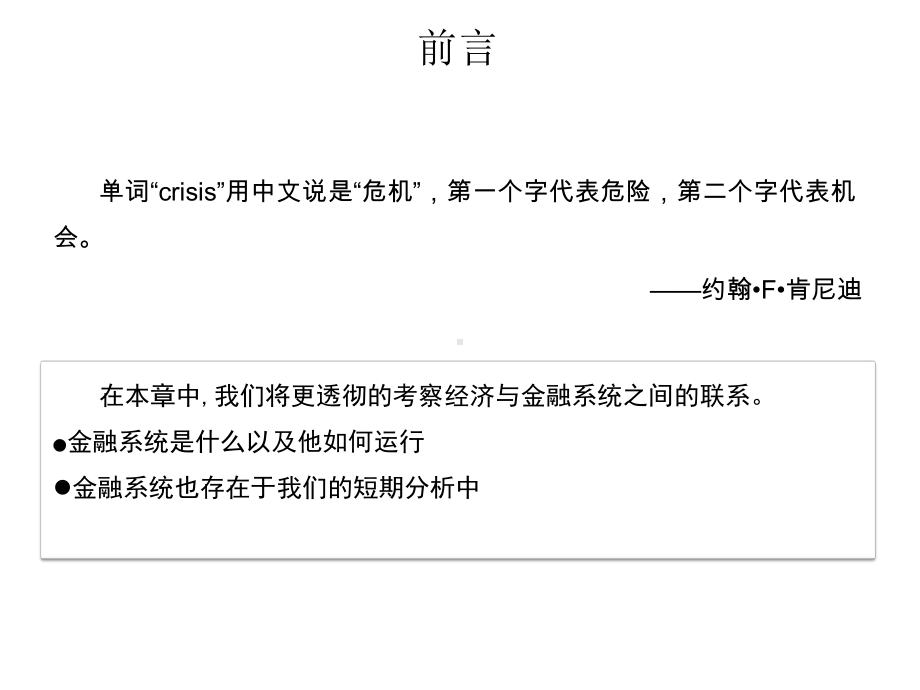 前言

单词“crisis”用中文说是“危机”，第一个字代表危险，第二个字代表机会。

——约翰•F•肯尼迪

在本章中，我们将更透彻的考察经济与金融系统之间的联系。

●金融系统是什么以及他如何运行

●金融系统也存在于我们的短期分析中